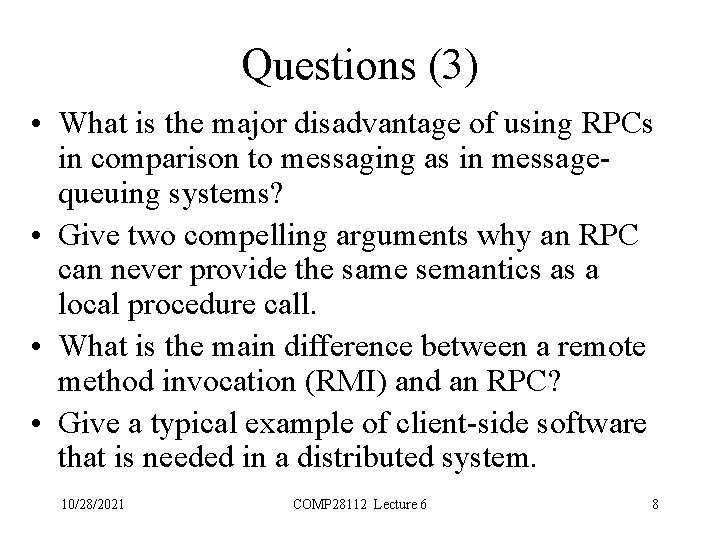 Questions (3)

• What is the major disadvantage of using RPCs in comparison to messaging as in message-queuing systems?

• Give two compelling arguments why an RPC can never provide the same semantics as a local procedure call.

• What is the main difference between a remote method invocation (RMI) and an RPC?

• Give a typical example of client-side software that is needed in a distributed system.

10/28/2021 COMP28112 Lecture 6 8